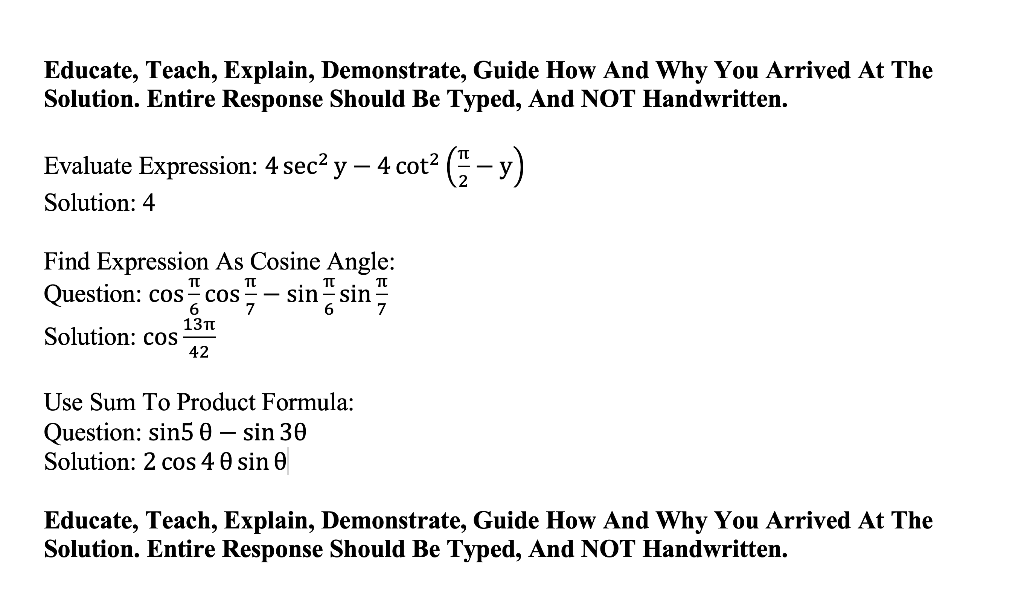 Educate, Teach, Explain, Demonstrate, Guide How And Why You Arrived At The Solution. Entire Response Should Be Typed, And NOT Handwritten.

Evaluate Expression: $4\sec^2 y - 4\cot^2\left(\frac{\pi}{2} - y\right)$
Solution: 4

Find Expression As Cosine Angle:
Question: $\cos\frac{\pi}{6}\cos\frac{\pi}{7} - \sin\frac{\pi}{6}\sin\frac{\pi}{7}$
Solution: $\cos\frac{13\pi}{42}$

Use Sum To Product Formula:
Question: $\sin 5\theta - \sin 3\theta$
Solution: $2\cos 4\theta \sin\theta$

Educate, Teach, Explain, Demonstrate, Guide How And Why You Arrived At The Solution. Entire Response Should Be Typed, And NOT Handwritten.